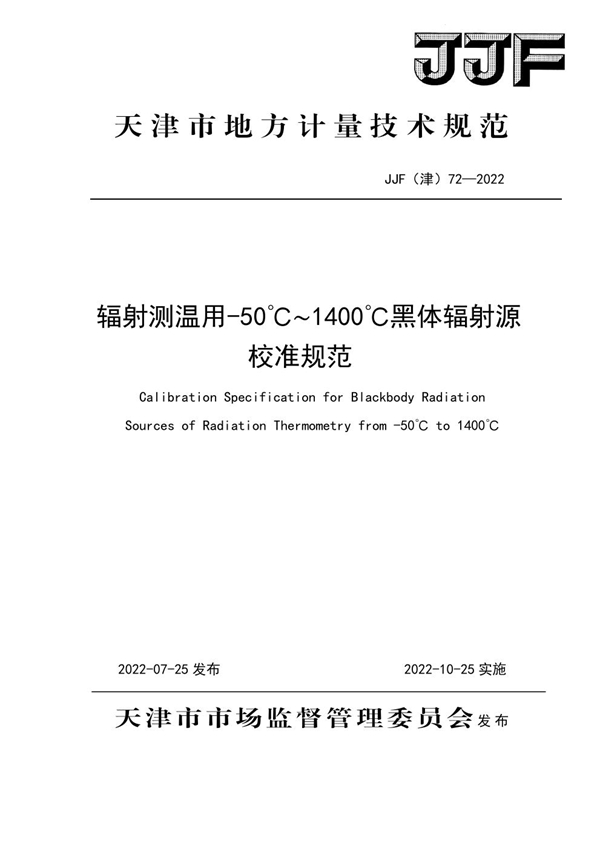 JJF

天津市地方计量技术规范

JJF（津）72—2022

辐射测温用-50℃～1400℃黑体辐射源校准规范

Calibration Specification for Blackbody Radiation Sources of Radiation Thermometry from -50℃ to 1400℃

2022-07-25 发布

2022-10-25 实施

天津市市场监督管理委员会 发布